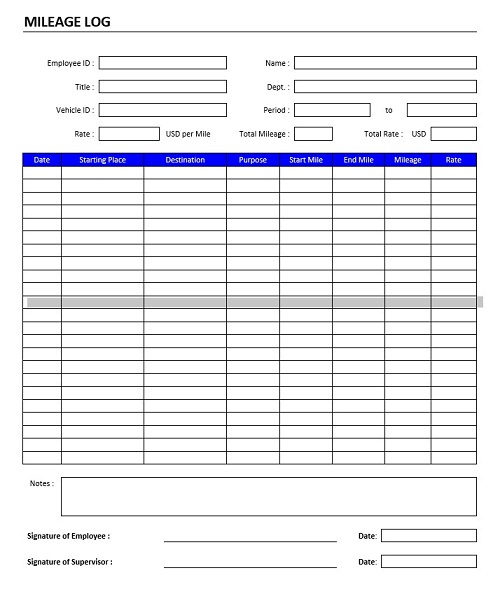 MILEAGE LOG

Employee ID :
Name :
Title :
Dept. :
Vehicle ID :
Period :
to
Rate :
USD per Mile
Total Mileage :
Total Rate :
USD

| Date | Starting Place | Destination | Purpose | Start Mile | End Mile | Mileage | Rate |
|---|---|---|---|---|---|---|---|
| | | | | | | | |

Notes :

Signature of Employee :
Date:
Signature of Supervisor :
Date: